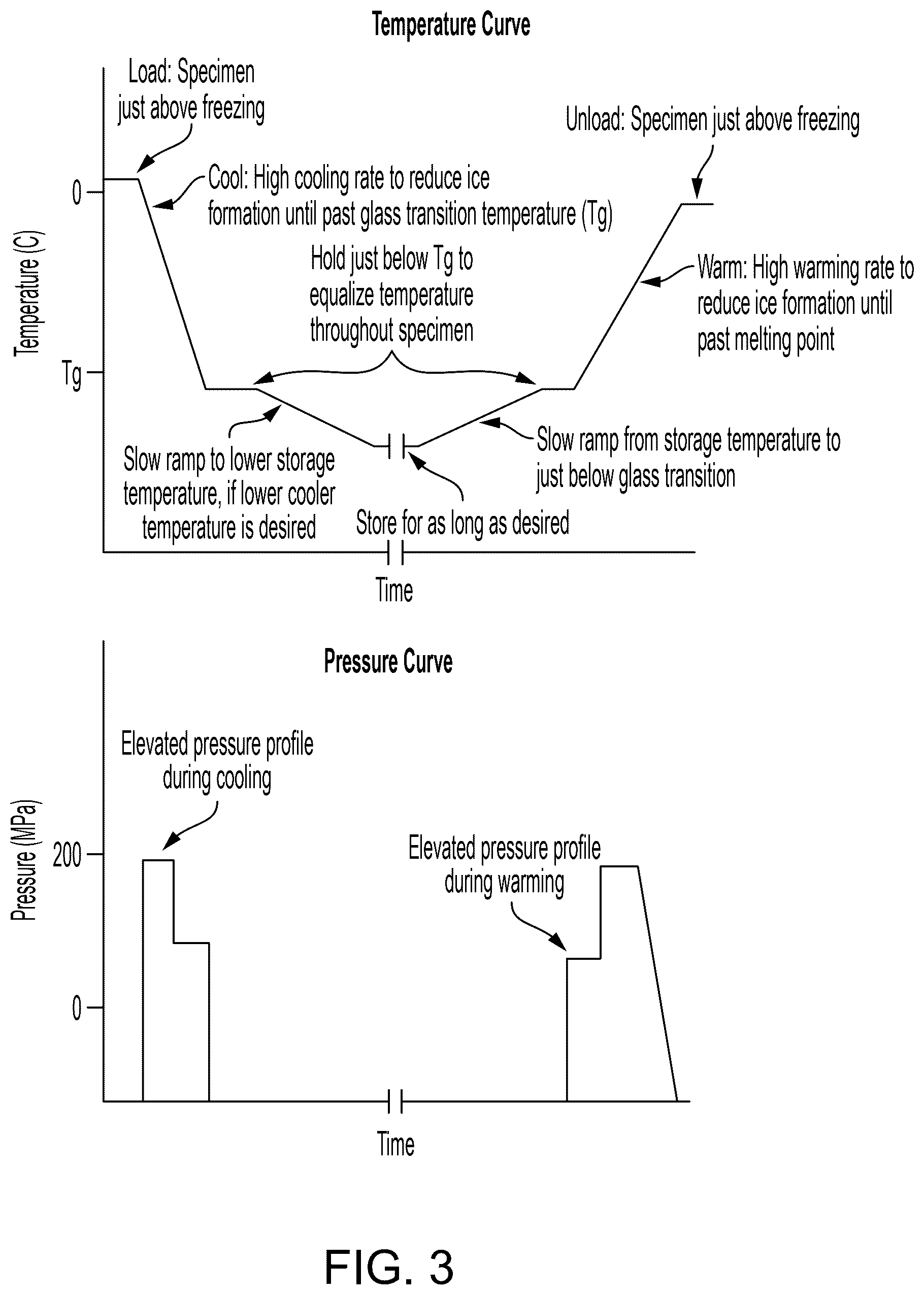 Temperature Curve

Load: Specimen just above freezing

Unload: Specimen just above freezing

0

Cool: High cooling rate to reduce ice formation until past glass transition temperature (Tg)

Temperature (C)

Hold just below Tg to equalize temperature throughout specimen

Warm: High warming rate to reduce ice formation until past melting point

Tg

Slow ramp to lower storage temperature, if lower cooler temperature is desired

Slow ramp from storage temperature to just below glass transition

Store for as long as desired

Time

Pressure Curve

Elevated pressure profile during cooling

Pressure (MPa)

200

Elevated pressure profile during warming

0

Time

FIG. 3